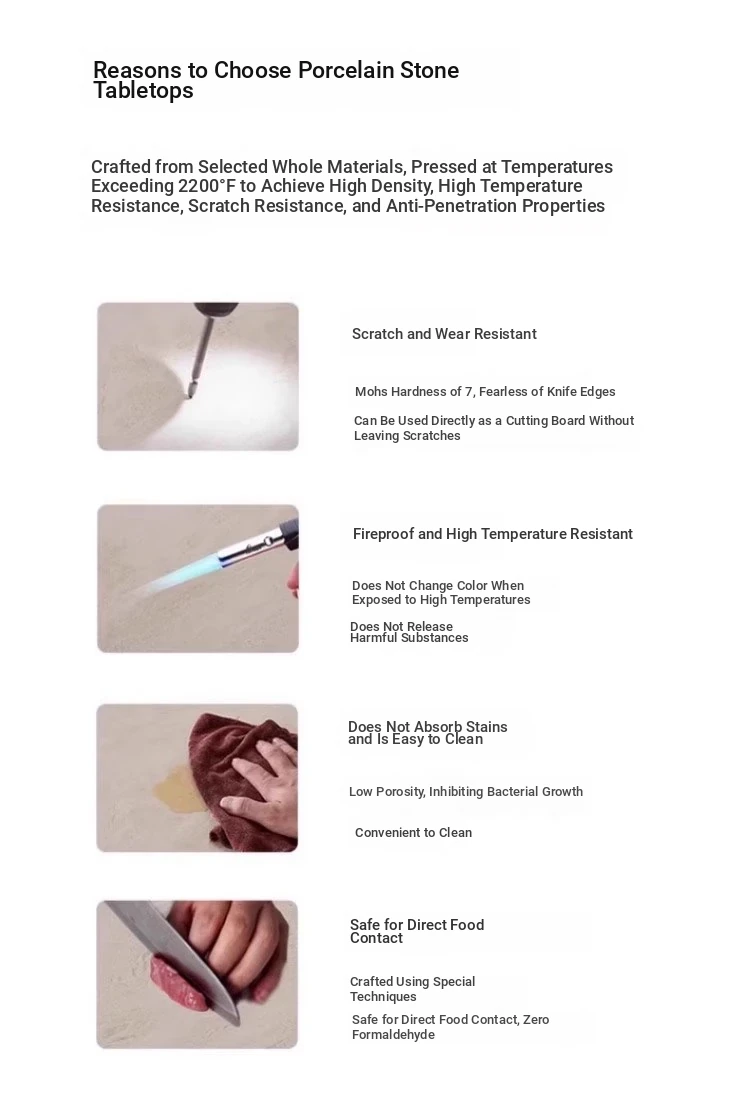 Reasons to Choose Porcelain Stone Tabletops

Crafted from Selected Whole Materials, Pressed at Temperatures Exceeding 2200°F to Achieve High Density, High Temperature Resistance, Scratch Resistance, and Anti-Penetration Properties

Scratch and Wear Resistant

Mohs Hardness of 7, Fearless of Knife Edges

Can Be Used Directly as a Cutting Board Without Leaving Scratches

Fireproof and High Temperature Resistant

Does Not Change Color When Exposed to High Temperatures

Does Not Release Harmful Substances

Does Not Absorb Stains and Is Easy to Clean

Low Porosity, Inhibiting Bacterial Growth

Convenient to Clean

Safe for Direct Food Contact

Crafted Using Special Techniques

Safe for Direct Food Contact, Zero Formaldehyde